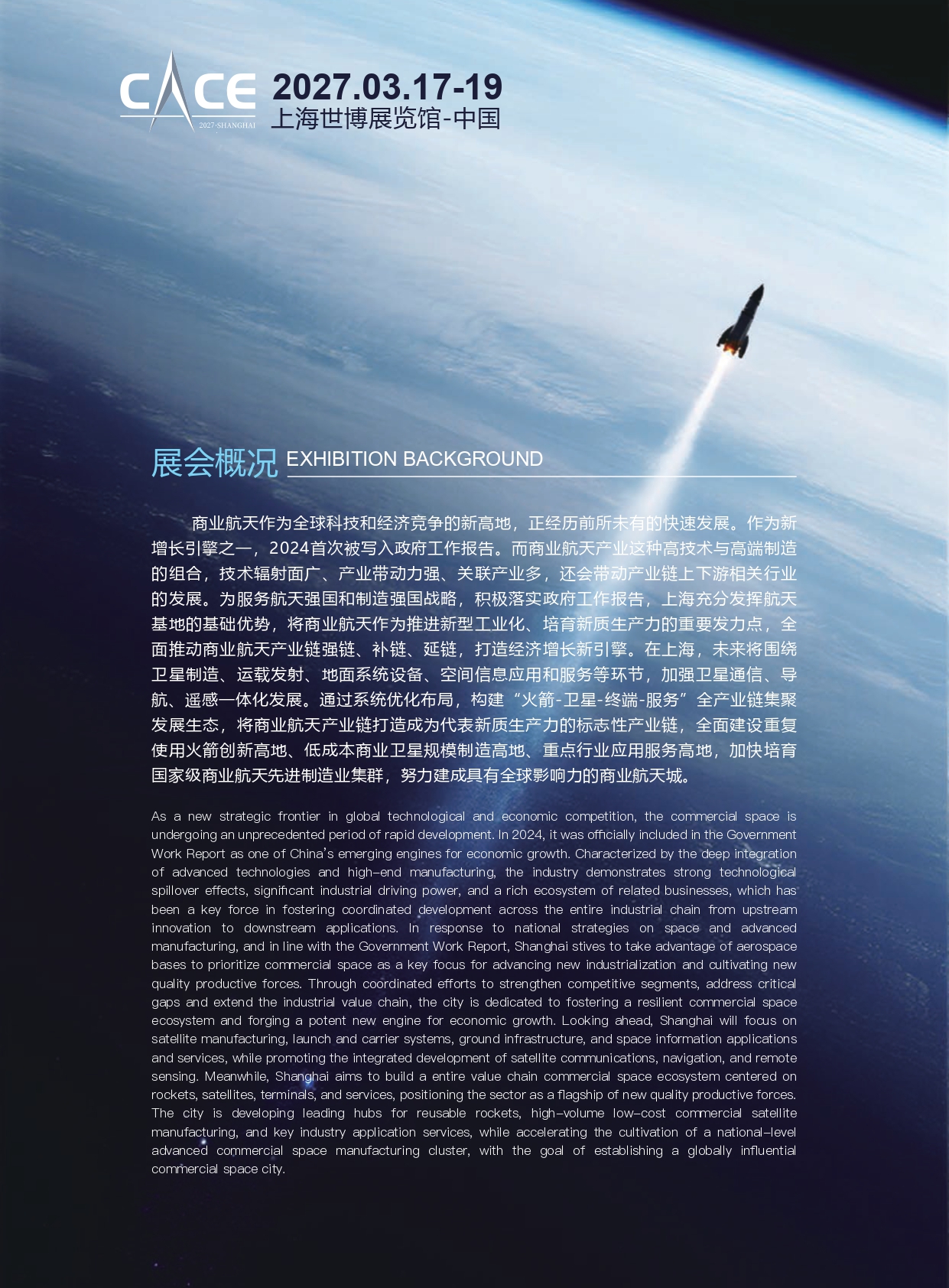 CACE
2027·SHANGHAI

2027.03.17-19
上海世博展览馆-中国

展会概况 EXHIBITION BACKGROUND

商业航天作为全球科技和经济竞争的新高地，正经历前所未有的快速发展。作为新增长引擎之一，2024首次被写入政府工作报告。而商业航天产业这种高技术与高端制造的组合，技术辐射面广、产业带动力强、关联产业多，还会带动产业链上下游相关行业的发展。为服务航天强国和制造强国战略，积极落实政府工作报告，上海充分发挥航天基地的基础优势，将商业航天作为推进新型工业化、培育新质生产力的重要发力点，全面推动商业航天产业链强链、补链、延链，打造经济增长新引擎。在上海，未来将围绕卫星制造、运载发射、地面系统设备、空间信息应用和服务等环节，加强卫星通信、导航、遥感一体化发展。通过系统优化布局，构建“火箭-卫星-终端-服务”全产业链集聚发展生态，将商业航天产业链打造成为代表新质生产力的标志性产业链，全面建设重复使用火箭创新高地、低成本商业卫星规模制造高地、重点行业应用服务高地，加快培育国家级商业航天先进制造业集群，努力建成具有全球影响力的商业航天城。

As a new strategic frontier in global technological and economic competition, the commercial space is undergoing an unprecedented period of rapid development. In 2024, it was officially included in the Government Work Report as one of China's emerging engines for economic growth. Characterized by the deep integration of advanced technologies and high-end manufacturing, the industry demonstrates strong technological spillover effects, significant industrial driving power, and a rich ecosystem of related businesses, which has been a key force in fostering coordinated development across the entire industrial chain from upstream innovation to downstream applications. In response to national strategies on space and advanced manufacturing, and in line with the Government Work Report, Shanghai stives to take advantage of aerospace bases to prioritize commercial space as a key focus for advancing new industrialization and cultivating new quality productive forces. Through coordinated efforts to strengthen competitive segments, address critical gaps and extend the industrial value chain, the city is dedicated to fostering a resilient commercial space ecosystem and forging a potent new engine for economic growth. Looking ahead, Shanghai will focus on satellite manufacturing, launch and carrier systems, ground infrastructure, and space information applications and services, while promoting the integrated development of satellite communications, navigation, and remote sensing. Meanwhile, Shanghai aims to build a entire value chain commercial space ecosystem centered on rockets, satellites, terminals, and services, positioning the sector as a flagship of new quality productive forces. The city is developing leading hubs for reusable rockets, high-volume low-cost commercial satellite manufacturing, and key industry application services, while accelerating the cultivation of a national-level advanced commercial space manufacturing cluster, with the goal of establishing a globally influential commercial space city.